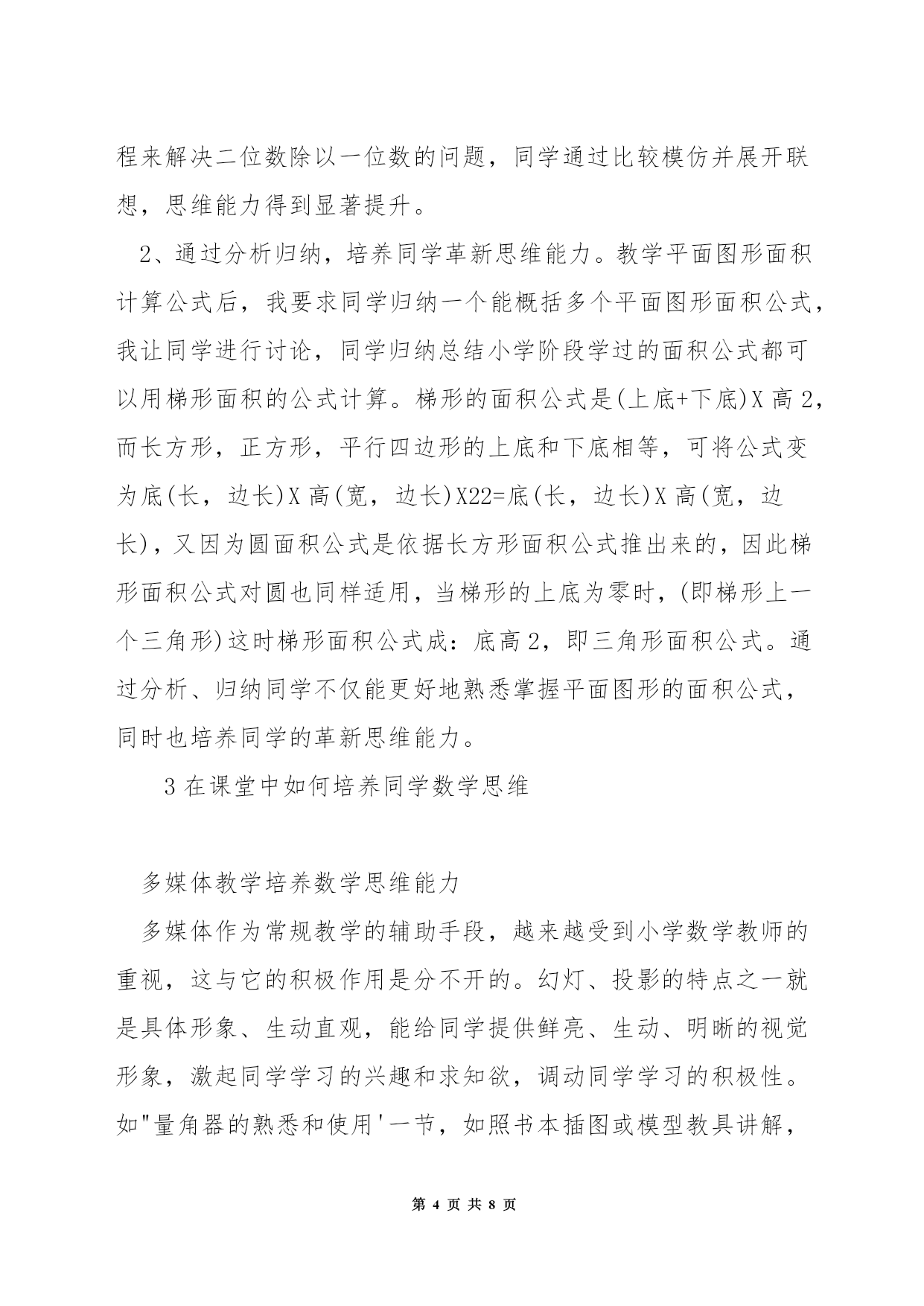 程来解决二位数除以一位数的问题，同学通过比较模仿并展开联想，思维能力得到显著提升。

2、通过分析归纳，培养同学革新思维能力。教学平面图形面积计算公式后，我要求同学归纳一个能概括多个平面图形面积公式，我让同学进行讨论，同学归纳总结小学阶段学过的面积公式都可以用梯形面积的公式计算。梯形的面积公式是(上底+下底)X 高 2，而长方形，正方形，平行四边形的上底和下底相等，可将公式变为底(长，边长)X 高(宽，边长)X22=底(长，边长)X 高(宽，边长)，又因为圆面积公式是依据长方形面积公式推出来的，因此梯形面积公式对圆也同样适用，当梯形的上底为零时，(即梯形上一个三角形)这时梯形面积公式成：底高 2，即三角形面积公式。通过分析、归纳同学不仅能更好地熟悉掌握平面图形的面积公式，同时也培养同学的革新思维能力。

3 在课堂中如何培养同学数学思维

多媒体教学培养数学思维能力

多媒体作为常规教学的辅助手段，越来越受到小学数学教师的重视，这与它的积极作用是分不开的。幻灯、投影的特点之一就是具体形象、生动直观，能给同学提供鲜亮、生动、明晰的视觉形象，激起同学学习的兴趣和求知欲，调动同学学习的积极性。如"量角器的熟悉和使用'一节，如照书本插图或模型教具讲解，

第 4 页 共 8 页